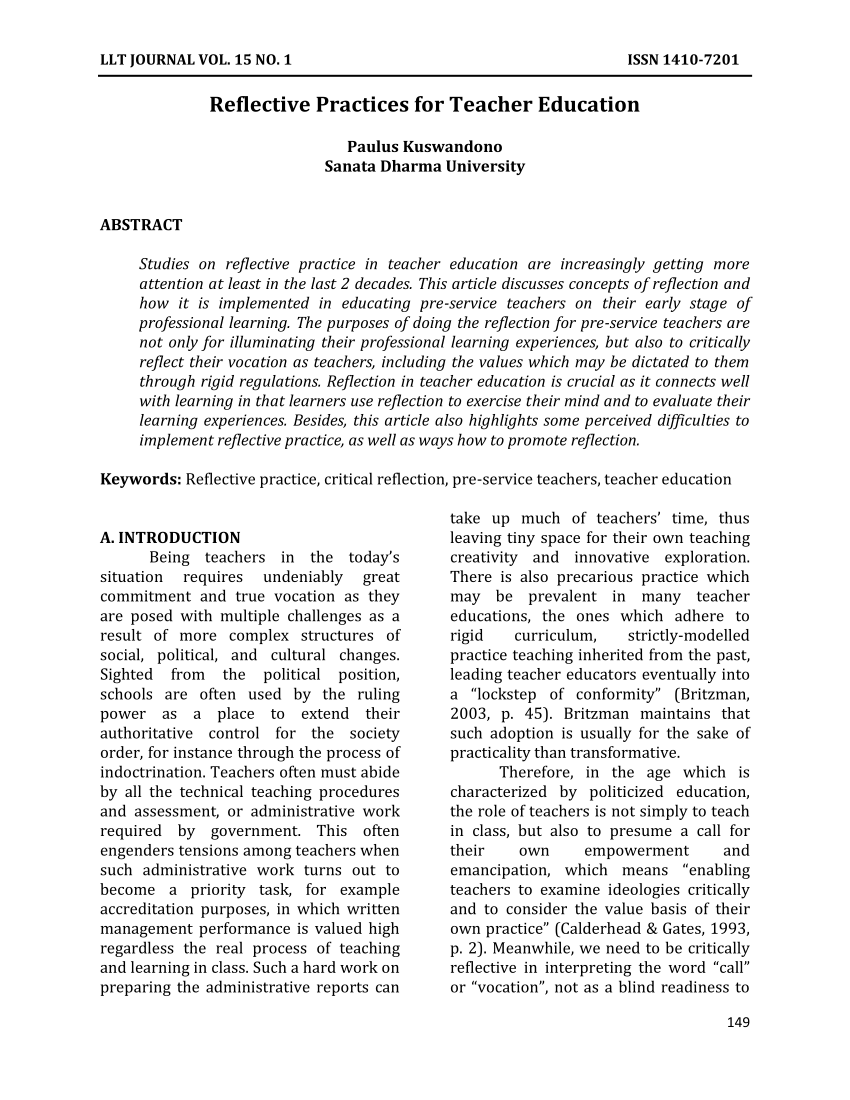 LLT JOURNAL VOL. 15 NO. 1 ISSN 1410-7201

Reflective Practices for Teacher Education

Paulus Kuswandono
Sanata Dharma University

ABSTRACT

Studies on reflective practice in teacher education are increasingly getting more attention at least in the last 2 decades. This article discusses concepts of reflection and how it is implemented in educating pre-service teachers on their early stage of professional learning. The purposes of doing the reflection for pre-service teachers are not only for illuminating their professional learning experiences, but also to critically reflect their vocation as teachers, including the values which may be dictated to them through rigid regulations. Reflection in teacher education is crucial as it connects well with learning in that learners use reflection to exercise their mind and to evaluate their learning experiences. Besides, this article also highlights some perceived difficulties to implement reflective practice, as well as ways how to promote reflection.

Keywords: Reflective practice, critical reflection, pre-service teachers, teacher education

A. INTRODUCTION

Being teachers in the today's situation requires undeniably great commitment and true vocation as they are posed with multiple challenges as a result of more complex structures of social, political, and cultural changes. Sighted from the political position, schools are often used by the ruling power as a place to extend their authoritative control for the society order, for instance through the process of indoctrination. Teachers often must abide by all the technical teaching procedures and assessment, or administrative work required by government. This often engenders tensions among teachers when such administrative work turns out to become a priority task, for example accreditation purposes, in which written management performance is valued high regardless the real process of teaching and learning in class. Such a hard work on preparing the administrative reports can take up much of teachers' time, thus leaving tiny space for their own teaching creativity and innovative exploration. There is also precarious practice which may be prevalent in many teacher educations, the ones which adhere to rigid curriculum, strictly-modelled practice teaching inherited from the past, leading teacher educators eventually into a "lockstep of conformity" (Britzman, 2003, p. 45). Britzman maintains that such adoption is usually for the sake of practicality than transformative.

Therefore, in the age which is characterized by politicized education, the role of teachers is not simply to teach in class, but also to presume a call for their own empowerment and emancipation, which means "enabling teachers to examine ideologies critically and to consider the value basis of their own practice" (Calderhead & Gates, 1993, p. 2). Meanwhile, we need to be critically reflective in interpreting the word "call" or "vocation", not as a blind readiness to

149